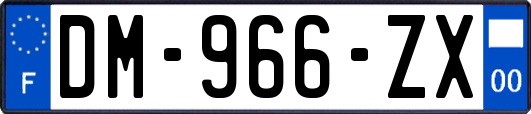 F

DM-966-ZX

00